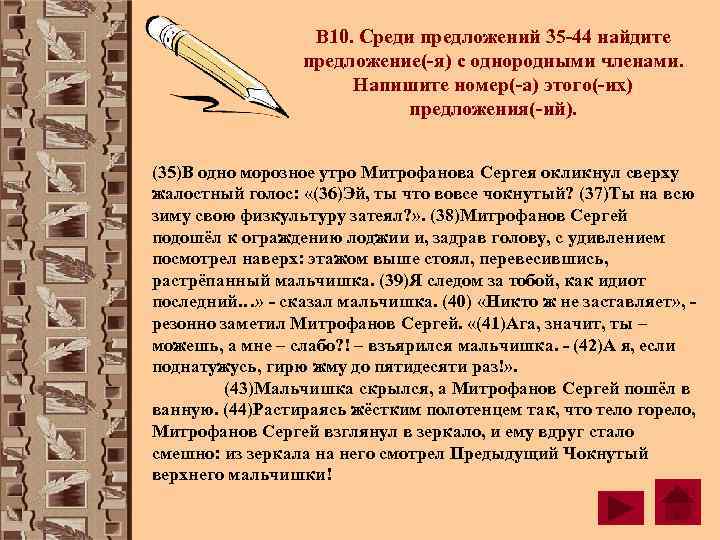 В10. Среди предложений 35-44 найдите предложение(-я) с однородными членами. Напишите номер(-а) этого(-их) предложения(-ий).

(35)В одно морозное утро Митрофанова Сергея окликнул сверху жалостный голос: «(36)Эй, ты что вовсе чокнутый? (37)Ты на всю зиму свою физкультуру затеял?». (38)Митрофанов Сергей подошёл к ограждению лоджии и, задрав голову, с удивлением посмотрел наверх: этажом выше стоял, перевесившись, растрёпанный мальчишка. (39)Я следом за тобой, как идиот последний…» - сказал мальчишка. (40) «Никто ж не заставляет», - резонно заметил Митрофанов Сергей. «(41)Ага, значит, ты – можешь, а мне – слабо?! – взъярился мальчишка. - (42)А я, если поднатужусь, гирю жму до пятидесяти раз!».

(43)Мальчишка скрылся, а Митрофанов Сергей пошёл в ванную. (44)Растираясь жёстким полотенцем так, что тело горело, Митрофанов Сергей взглянул в зеркало, и ему вдруг стало смешно: из зеркала на него смотрел Предыдущий Чокнутый верхнего мальчишки!